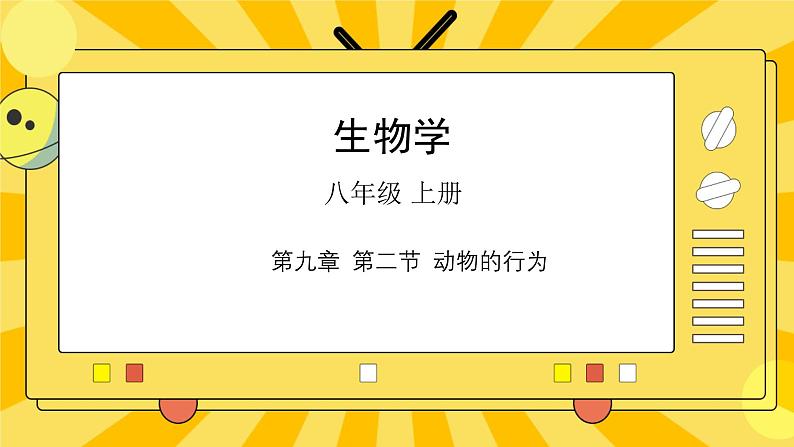 生物学

八年级 上册

第九章 第二节 动物的行为